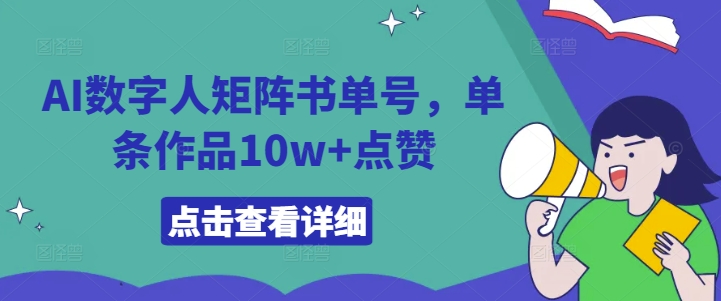 AI数字人矩阵书单号，单条作品10w+点赞

点击查看详细